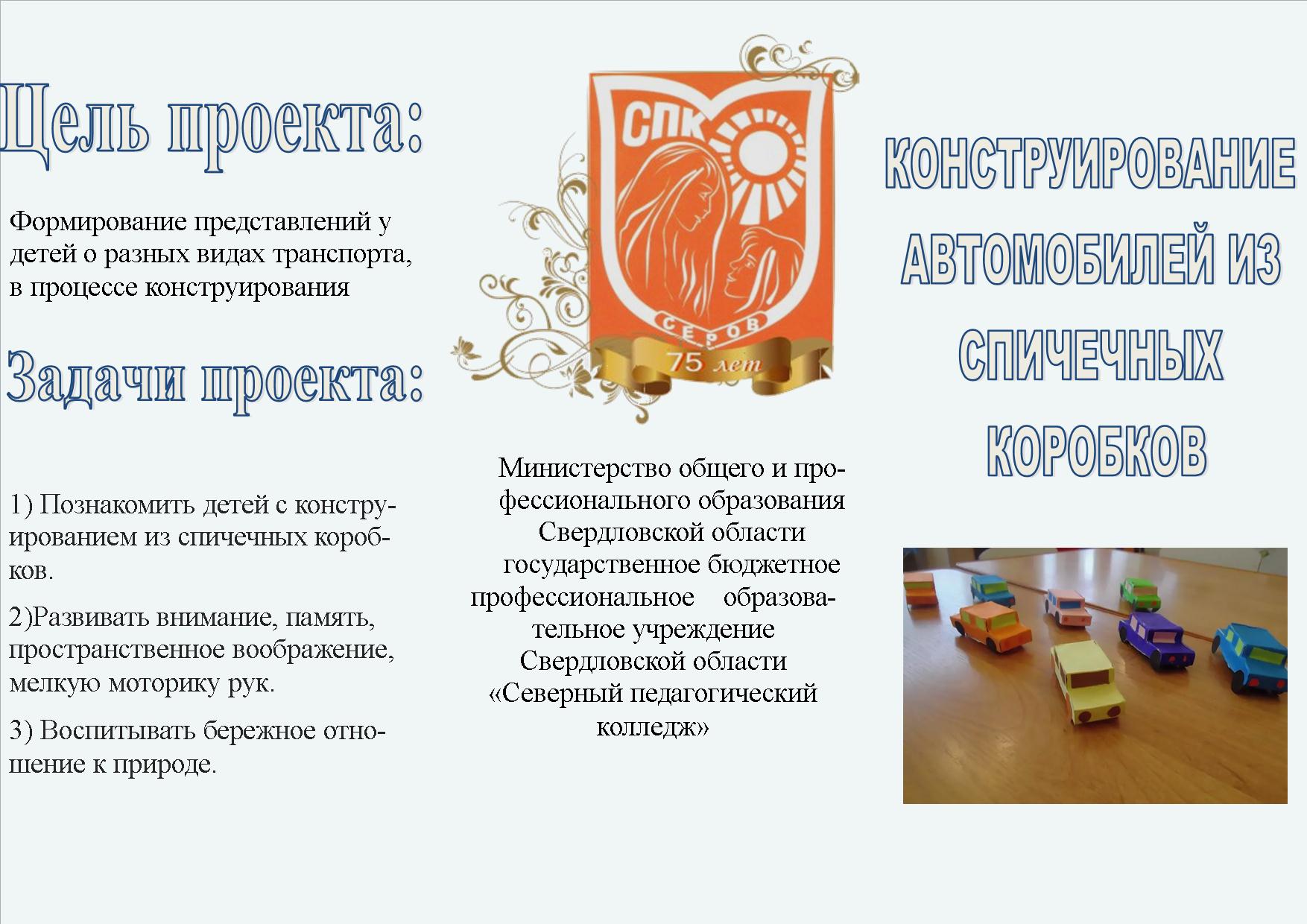 Цель проекта:

Формирование представлений у детей о разных видах транспорта, в процессе конструирования

Задачи проекта:

1) Познакомить детей с конструированием из спичечных коробков.

2)Развивать внимание, память, пространственное воображение, мелкую моторику рук.

3) Воспитывать бережное отношение к природе.

СПК
СЕРОВ
75 лет

Министерство общего и профессионального образования Свердловской области государственное бюджетное профессиональное образовательное учреждение Свердловской области «Северный педагогический колледж»

КОНСТРУИРОВАНИЕ АВТОМОБИЛЕЙ ИЗ СПИЧЕЧНЫХ КОРОБКОВ